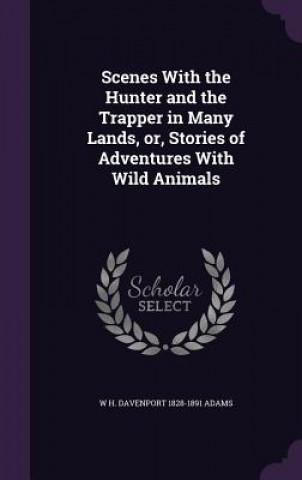 Scenes With the Hunter and the Trapper in Many Lands, or, Stories of Adventures With Wild Animals

Scholar SELECT

W H. DAVENPORT 1828-1891 ADAMS